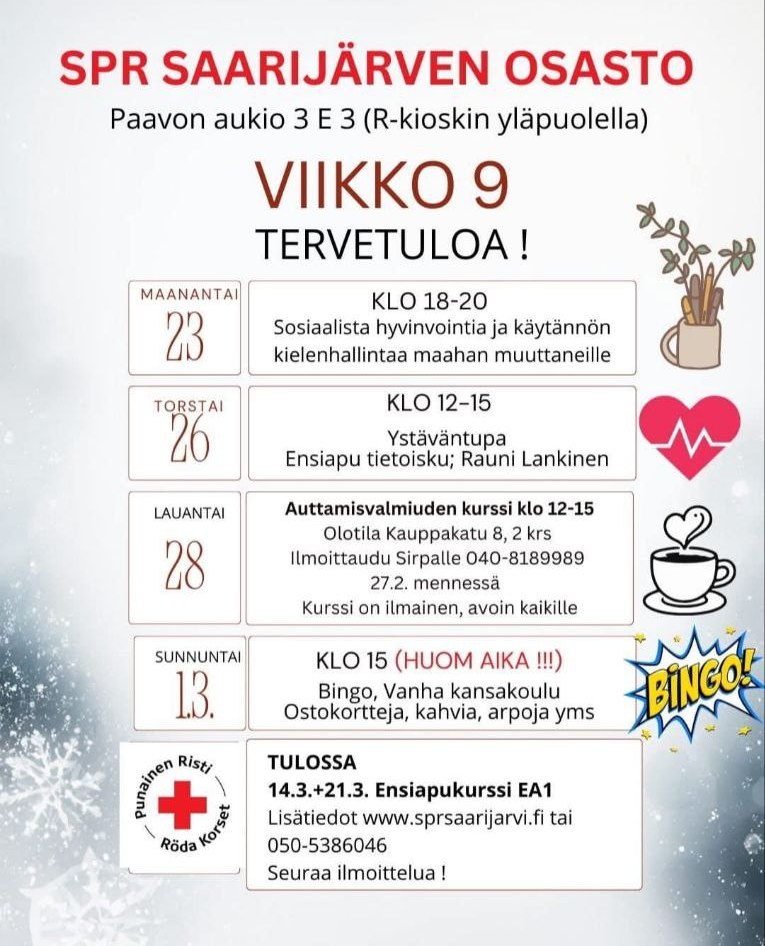 SPR SAARIJÄRVEN OSASTO
Paavon aukio 3 E 3 (R-kioskin yläpuolella)

VIIKKO 9
TERVETULOA !

MAANANTAI
23

KLO 18-20
Sosiaalista hyvinvointia ja käytännön kielenhallintaa maahan muuttaneille

TORSTAI
26

KLO 12–15
Ystäväntupa
Ensiapu tietoisku; Rauni Lankinen

LAUANTAI
28

Auttamisvalmiuden kurssi klo 12-15
Olotila Kauppakatu 8, 2 krs
Ilmoittaudu Sirpalle 040-8189989
27.2. mennessä
Kurssi on ilmainen, avoin kaikille

SUNNUNTAI
1.3.

KLO 15 (HUOM AIKA !!!)
Bingo, Vanha kansakoulu
Ostokortteja, kahvia, arpoja yms

BINGO!

Punainen Risti
Röda Korset

TULOSSA
14.3.+21.3. Ensiapukurssi EA1
Lisätiedot www.sprsaarijarvi.fi tai 050-5386046
Seuraa ilmoittelua !